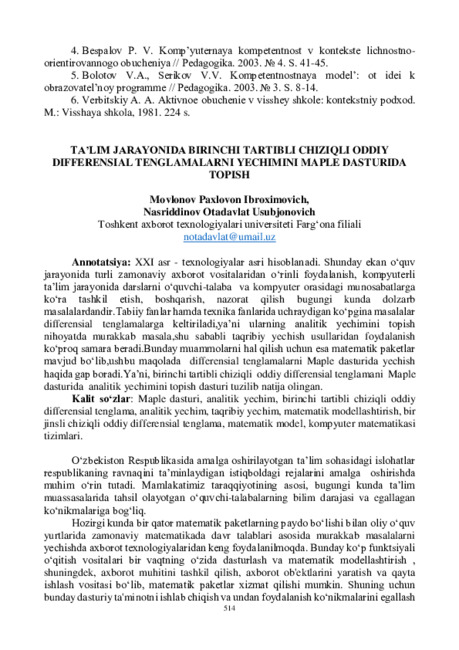 4. Bespalov P. V. Komp'yuternaya kompetentnost v kontekste lichnostno-orientirovannogo obucheniya // Pedagogika. 2003. № 4. S. 41-45.

5. Bolotov V.A., Serikov V.V. Kompetentnostnaya model': ot idei k obrazovatel'noy programme // Pedagogika. 2003. № 3. S. 8-14.

6. Verbitskiy A. A. Aktivnoe obuchenie v visshey shkole: kontekstniy podxod. M.: Visshaya shkola, 1981. 224 s.

TA'LIM JARAYONIDA BIRINCHI TARTIBLI CHIZIQLI ODDIY DIFFERENSIAL TENGLAMALARNI YECHIMINI MAPLE DASTURIDA TOPISH

Movlonov Paxlovon Ibroximovich,
Nasriddinov Otadavlat Usubjonovich
Toshkent axborot texnologiyalari universiteti Farg'ona filiali
notadavlat@umail.uz

Annotatsiya: XXI asr - texnologiyalar asri hisoblanadi. Shunday ekan o'quv jarayonida turli zamonaviy axborot vositalaridan o'rinli foydalanish, kompyuterli ta'lim jarayonida darslarni o'quvchi-talaba va kompyuter orasidagi munosabatlarga ko'ra tashkil etish, boshqarish, nazorat qilish bugungi kunda dolzarb masalalardandir.Tabiiy fanlar hamda texnika fanlarida uchraydigan ko'pgina masalalar differensial tenglamalarga keltiriladi,ya'ni ularning analitik yechimini topish nihoyatda murakkab masala,shu sababli taqribiy yechish usullaridan foydalanish ko'proq samara beradi.Bunday muammolarni hal qilish uchun esa matematik paketlar mavjud bo'lib,ushbu maqolada differensial tenglamalarni Maple dasturida yechish haqida gap boradi.Ya'ni, birinchi tartibli chiziqli oddiy differensial tenglamani Maple dasturida analitik yechimini topish dasturi tuzilib natija olingan.

Kalit so'zlar: Maple dasturi, analitik yechim, birinchi tartibli chiziqli oddiy differensial tenglama, analitik yechim, taqribiy yechim, matematik modellashtirish, bir jinsli chiziqli oddiy differensial tenglama, matematik model, kompyuter matematikasi tizimlari.

O'zbekiston Respublikasida amalga oshirilayotgan ta'lim sohasidagi islohatlar respublikaning ravnaqini ta'minlaydigan istiqboldagi rejalarini amalga oshirishda muhim o'rin tutadi. Mamlakatimiz taraqqiyotining asosi, bugungi kunda ta'lim muassasalarida tahsil olayotgan o'quvchi-talabalarning bilim darajasi va egallagan ko'nikmalariga bog'liq.

Hozirgi kunda bir qator matematik paketlarning paydo bo'lishi bilan oliy o'quv yurtlarida zamonaviy matematikada davr talablari asosida murakkab masalalarni yechishda axborot texnologiyalaridan keng foydalanilmoqda. Bunday ko'p funktsiyali o'qitish vositalari bir vaqtning o'zida dasturlash va matematik modellashtirish , shuningdek, axborot muhitini tashkil qilish, axborot ob'ektlarini yaratish va qayta ishlash vositasi bo'lib, matematik paketlar xizmat qilishi mumkin. Shuning uchun bunday dasturiy ta'minotni ishlab chiqish va undan foydalanish ko'nikmalarini egallash

514